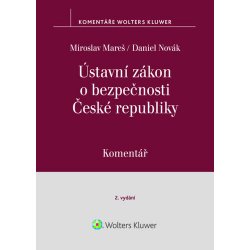 KOMENTÁŘE WOLTERS KLUWER

Miroslav Mareš / Daniel Novák

Ústavní zákon o bezpečnosti České republiky

Komentář

2. vydání

Wolters Kluwer